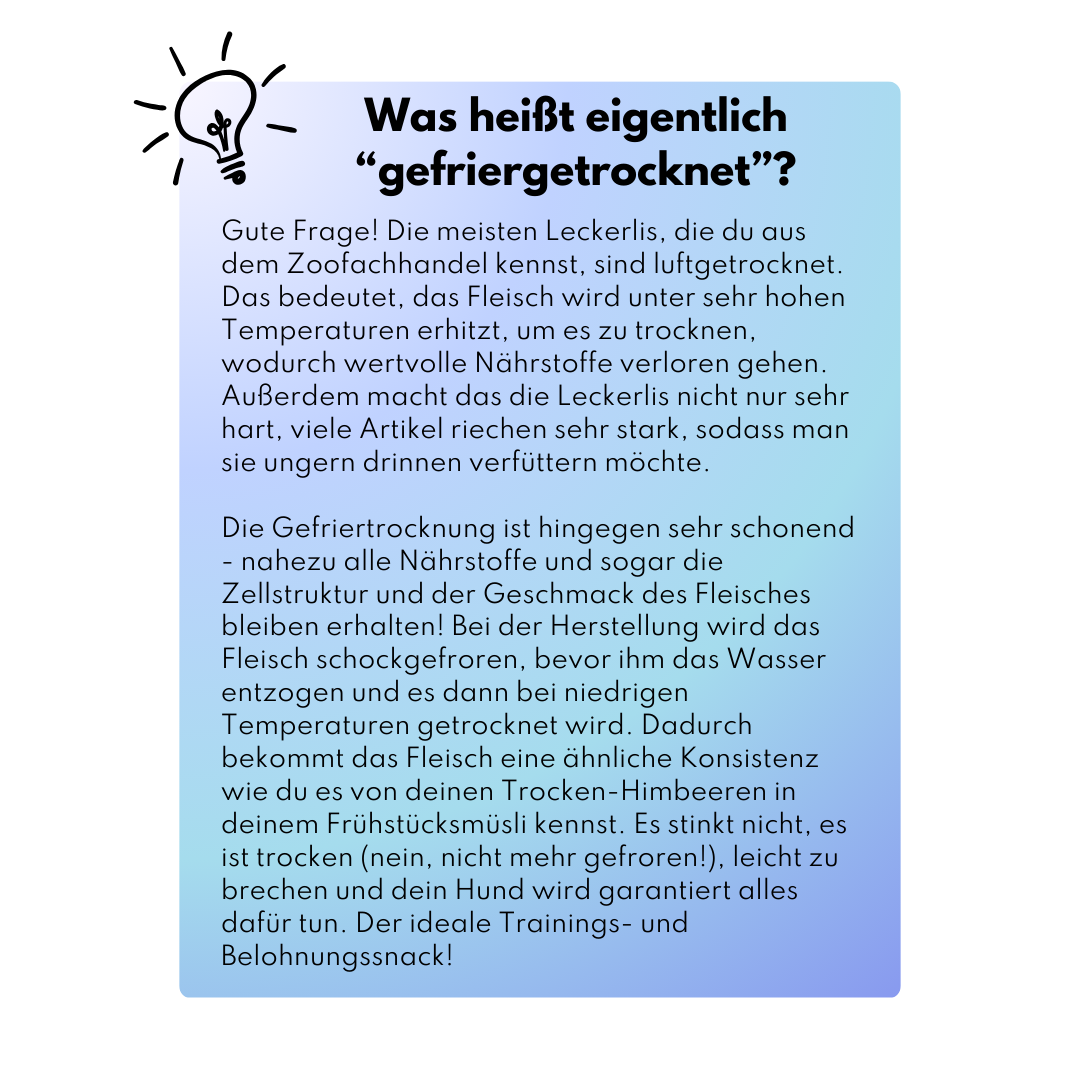 Was heißt eigentlich “gefriergetrocknet”?

Gute Frage! Die meisten Leckerlis, die du aus dem Zoofachhandel kennst, sind luftgetrocknet. Das bedeutet, das Fleisch wird unter sehr hohen Temperaturen erhitzt, um es zu trocknen, wodurch wertvolle Nährstoffe verloren gehen. Außerdem macht das die Leckerlis nicht nur sehr hart, viele Artikel riechen sehr stark, sodass man sie ungern drinnen verfüttern möchte.

Die Gefriertrocknung ist hingegen sehr schonend - nahezu alle Nährstoffe und sogar die Zellstruktur und der Geschmack des Fleisches bleiben erhalten! Bei der Herstellung wird das Fleisch schockgefroren, bevor ihm das Wasser entzogen und es dann bei niedrigen Temperaturen getrocknet wird. Dadurch bekommt das Fleisch eine ähnliche Konsistenz wie du es von deinen Trocken-Himbeeren in deinem Frühstücksmüsli kennst. Es stinkt nicht, es ist trocken (nein, nicht mehr gefroren!), leicht zu brechen und dein Hund wird garantiert alles dafür tun. Der ideale Trainings- und Belohnungssnack!